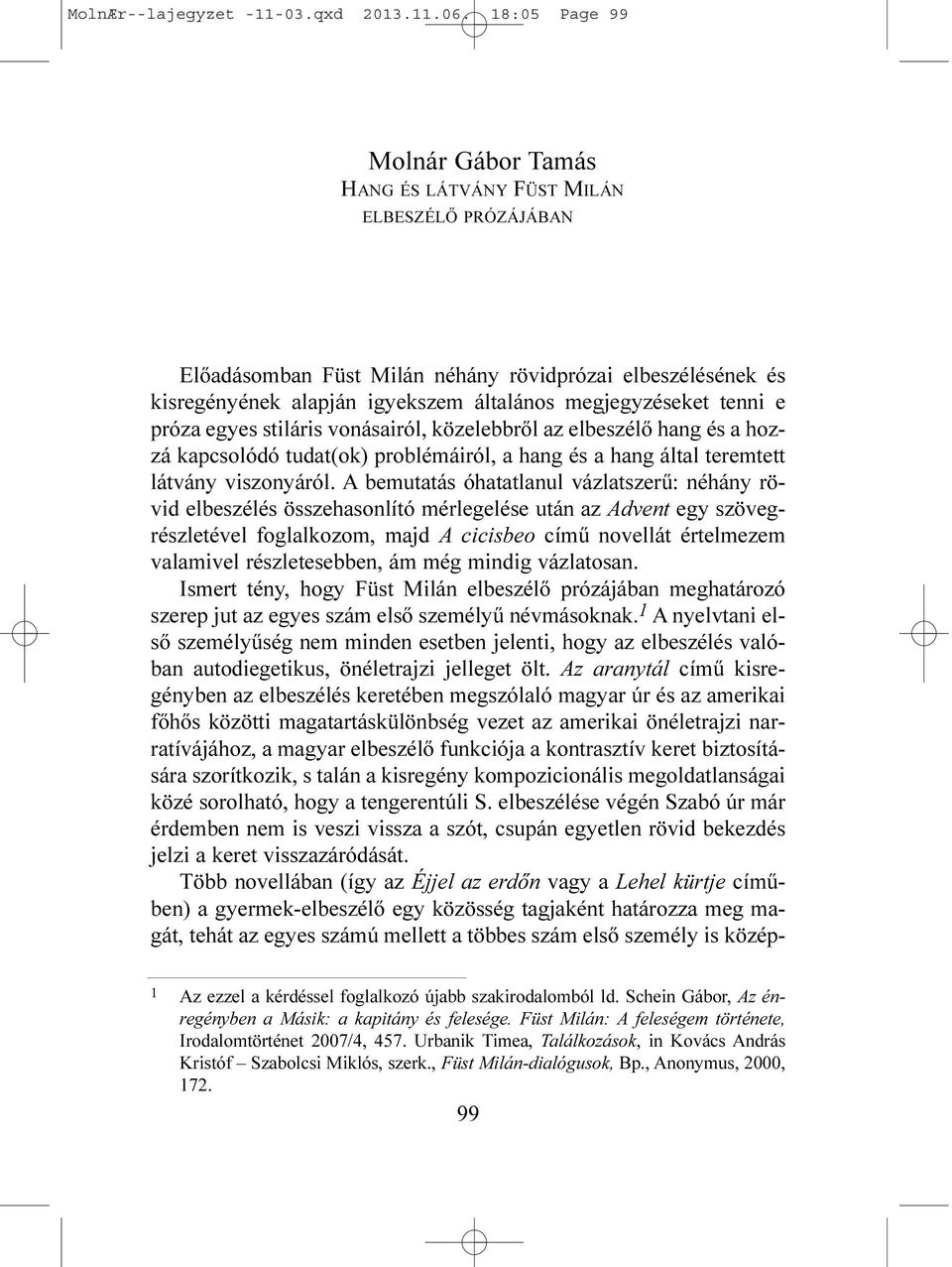 MolnÆr--lajegyzet -11-03.qxd 2013.11.06. 18:05 Page 99

Molnár Gábor Tamás
HANG ÉS LÁTVÁNY FÜST MILÁN ELBESZÉLŐ PRÓZÁJÁBAN

Előadásomban Füst Milán néhány rövidprózai elbeszélésének és kisregényének alapján igyekszem általános megjegyzéseket tenni e próza egyes stiláris vonásairól, közelebbről az elbeszélő hang és a hozzá kapcsolódó tudat(ok) problémáiról, a hang és a hang által teremtett látvány viszonyáról. A bemutatás óhatatlanul vázlatszerű: néhány rövid elbeszélés összehasonlító mérlegelése után az Advent egy szövegrészletével foglalkozom, majd A cicisbeo című novellát értelmezem valamivel részletesebben, ám még mindig vázlatosan.

Ismert tény, hogy Füst Milán elbeszélő prózájában meghatározó szerep jut az egyes szám első személyű névmásoknak.$^1$ A nyelvtani első személyűség nem minden esetben jelenti, hogy az elbeszélés valóban autodiegetikus, önéletrajzi jelleget ölt. Az aranytál című kisregényben az elbeszélés keretében megszólaló magyar úr és az amerikai főhős közötti magatartáskülönbség vezet az amerikai önéletrajzi narratívájához, a magyar elbeszélő funkciója a kontrasztív keret biztosítására szorítkozik, s talán a kisregény kompozicionális megoldatlanságai közé sorolható, hogy a tengerentúli S. elbeszélése végén Szabó úr már érdemben nem is veszi vissza a szót, csupán egyetlen rövid bekezdés jelzi a keret visszazáródását.

Több novellában (így az Éjjel az erdőn vagy a Lehel kürtje címűben) a gyermek-elbeszélő egy közösség tagjaként határozza meg magát, tehát az egyes számú mellett a többes szám első személy is közép-

1 Az ezzel a kérdéssel foglalkozó újabb szakirodalomból ld. Schein Gábor, Az énregényben a Másik: a kapitány és felesége. Füst Milán: A feleségem története, Irodalomtörténet 2007/4, 457. Urbanik Timea, Találkozások, in Kovács András Kristóf – Szabolcsi Miklós, szerk., Füst Milán-dialógusok, Bp., Anonymus, 2000, 172.

99